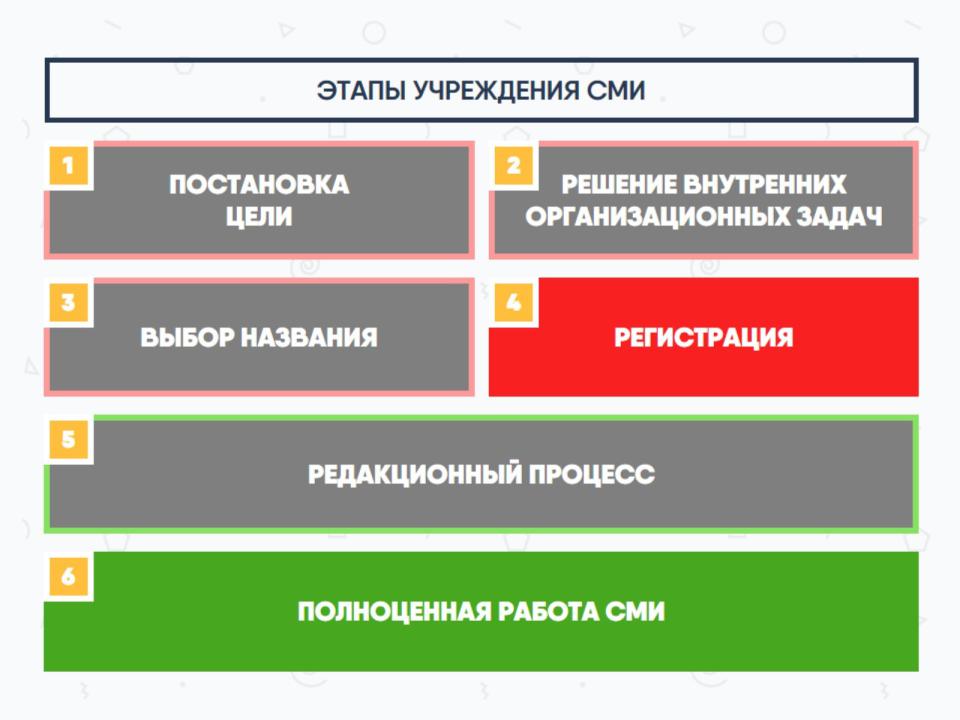 ЭТАПЫ УЧРЕЖДЕНИЯ СМИ

1
ПОСТАНОВКА ЦЕЛИ

2
РЕШЕНИЕ ВНУТРЕННИХ ОРГАНИЗАЦИОННЫХ ЗАДАЧ

3
ВЫБОР НАЗВАНИЯ

4
РЕГИСТРАЦИЯ

5
РЕДАКЦИОННЫЙ ПРОЦЕСС

6
ПОЛНОЦЕННАЯ РАБОТА СМИ